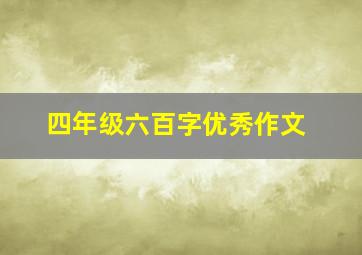 四年级六百字优秀作文